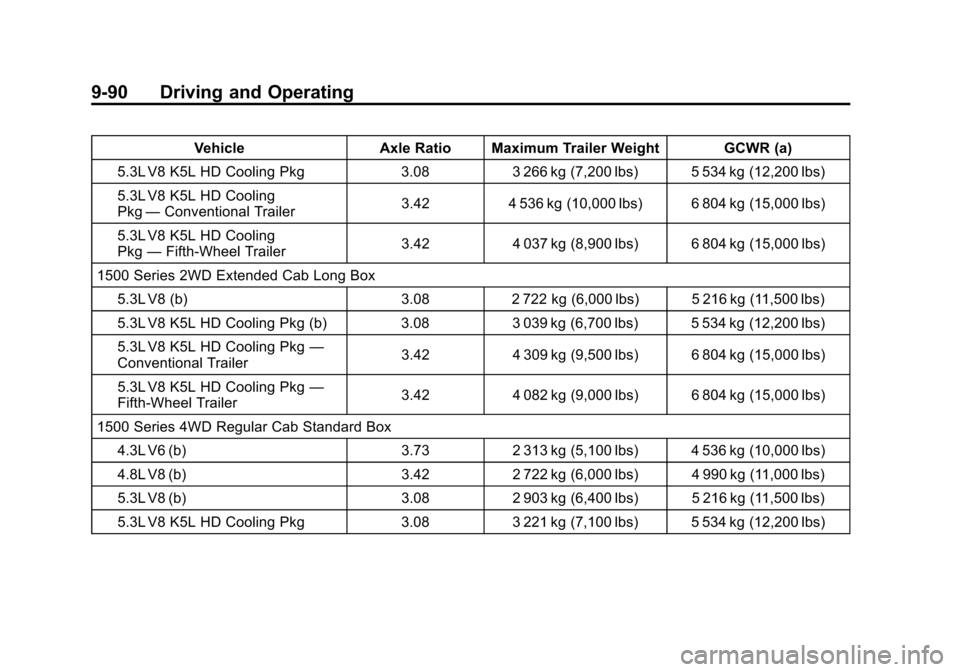 9-90 Driving and Operating

| Vehicle | Axle Ratio | Maximum Trailer Weight | GCWR (a) |
|---|---|---|---|
| 5.3L V8 K5L HD Cooling Pkg | 3.08 | 3 266 kg (7,200 lbs) | 5 534 kg (12,200 lbs) |
| 5.3L V8 K5L HD Cooling Pkg — Conventional Trailer | 3.42 | 4 536 kg (10,000 lbs) | 6 804 kg (15,000 lbs) |
| 5.3L V8 K5L HD Cooling Pkg — Fifth-Wheel Trailer | 3.42 | 4 037 kg (8,900 lbs) | 6 804 kg (15,000 lbs) |
| 1500 Series 2WD Extended Cab Long Box | | | |
| 5.3L V8 (b) | 3.08 | 2 722 kg (6,000 lbs) | 5 216 kg (11,500 lbs) |
| 5.3L V8 K5L HD Cooling Pkg (b) | 3.08 | 3 039 kg (6,700 lbs) | 5 534 kg (12,200 lbs) |
| 5.3L V8 K5L HD Cooling Pkg — Conventional Trailer | 3.42 | 4 309 kg (9,500 lbs) | 6 804 kg (15,000 lbs) |
| 5.3L V8 K5L HD Cooling Pkg — Fifth-Wheel Trailer | 3.42 | 4 082 kg (9,000 lbs) | 6 804 kg (15,000 lbs) |
| 1500 Series 4WD Regular Cab Standard Box | | | |
| 4.3L V6 (b) | 3.73 | 2 313 kg (5,100 lbs) | 4 536 kg (10,000 lbs) |
| 4.8L V8 (b) | 3.42 | 2 722 kg (6,000 lbs) | 4 990 kg (11,000 lbs) |
| 5.3L V8 (b) | 3.08 | 2 903 kg (6,400 lbs) | 5 216 kg (11,500 lbs) |
| 5.3L V8 K5L HD Cooling Pkg | 3.08 | 3 221 kg (7,100 lbs) | 5 534 kg (12,200 lbs) |

carmanualsonline.info